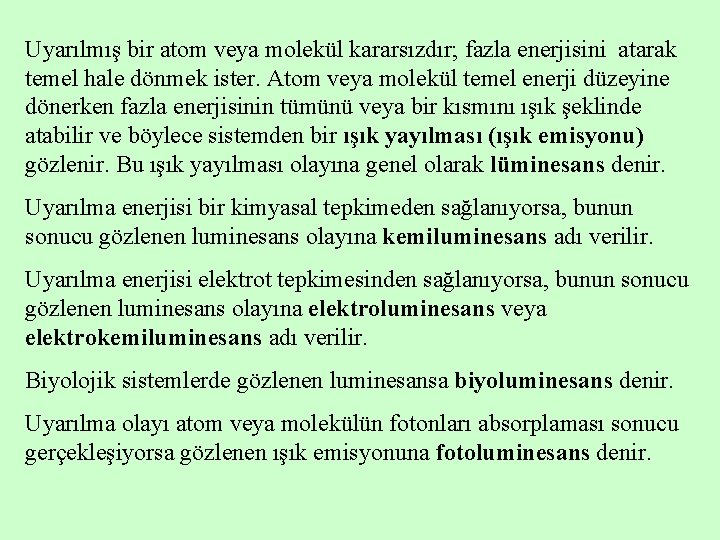 Uyarılmış bir atom veya molekül kararsızdır; fazla enerjisini atarak temel hale dönmek ister. Atom veya molekül temel enerji düzeyine dönerken fazla enerjisinin tümünü veya bir kısmını ışık şeklinde atabilir ve böylece sistemden bir ışık yayılması (ışık emisyonu) gözlenir. Bu ışık yayılması olayına genel olarak lüminesans denir.

Uyarılma enerjisi bir kimyasal tepkimeden sağlanıyorsa, bunun sonucu gözlenen luminesans olayına kemiluminesans adı verilir.

Uyarılma enerjisi elektrot tepkimesinden sağlanıyorsa, bunun sonucu gözlenen luminesans olayına elektroluminesans veya elektrokemiluminesans adı verilir.

Biyolojik sistemlerde gözlenen luminesansa biyoluminesans denir.

Uyarılma olayı atom veya molekülün fotonları absorplaması sonucu gerçekleşiyorsa gözlenen ışık emisyonuna fotoluminesans denir.